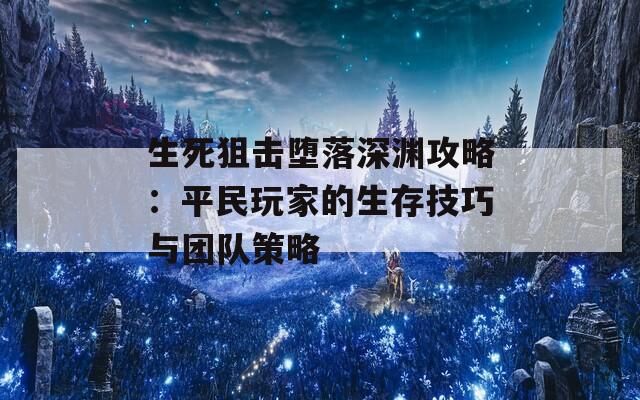 生死狙击堕落深渊攻略：平民玩家的生存技巧与团队策略